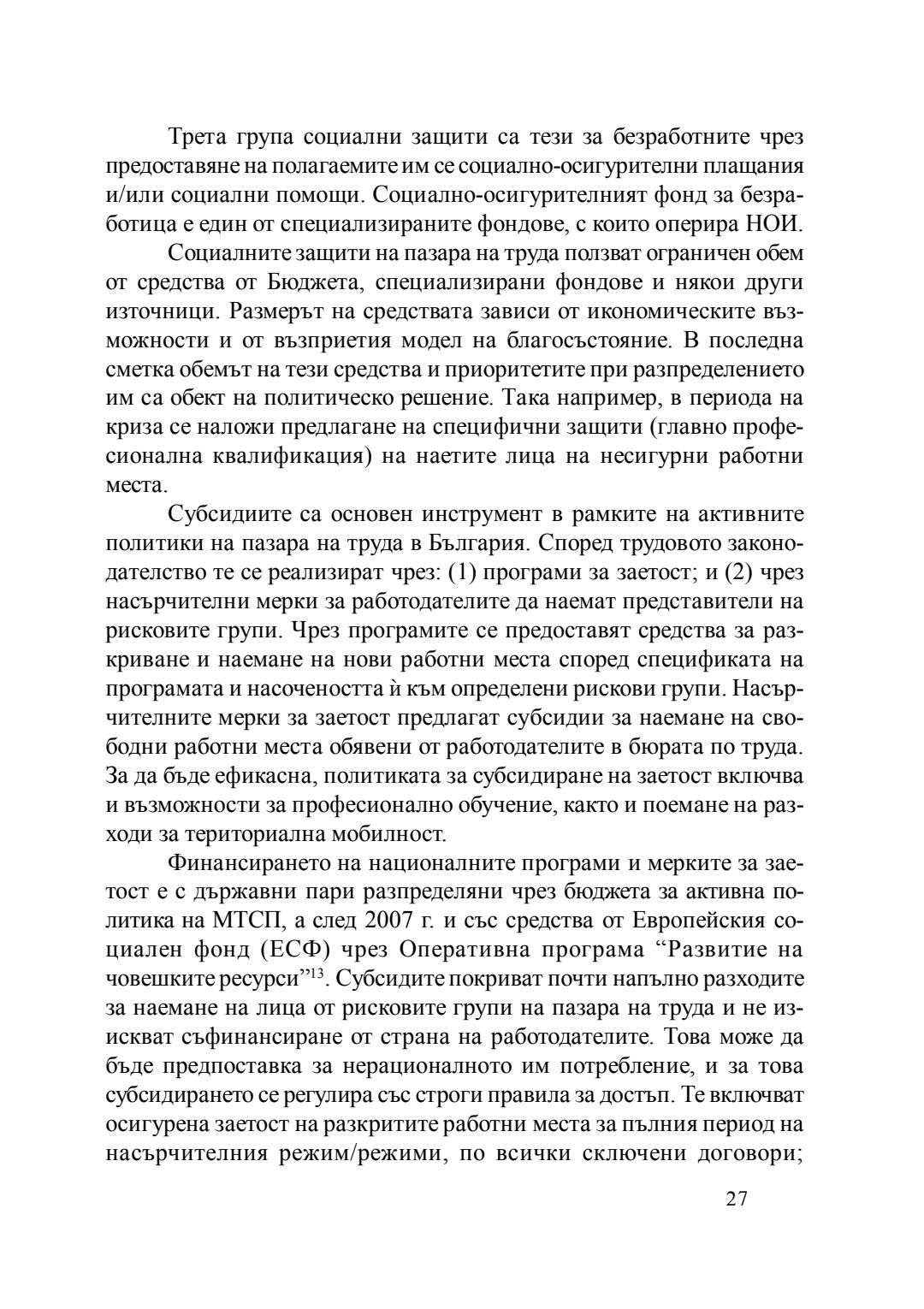 Трета група социални защити са тези за безработните чрез предоставяне на полагаемите им се социално-осигурителни плащания и/или социални помощи. Социално-осигурителният фонд за безработица е един от специализираните фондове, с които оперира НОИ.

Социалните защити на пазара на труда ползват ограничен обем от средства от Бюджета, специализирани фондове и някои други източници. Размерът на средствата зависи от икономическите възможности и от възприетия модел на благосъстояние. В последна сметка обемът на тези средства и приоритетите при разпределението им са обект на политическо решение. Така например, в периода на криза се наложи предлагане на специфични защити (главно професионална квалификация) на наетите лица на несигурни работни места.

Субсидиите са основен инструмент в рамките на активните политики на пазара на труда в България. Според трудовото законодателство те се реализират чрез: (1) програми за заетост; и (2) чрез насърчителни мерки за работодателите да наемат представители на рисковите групи. Чрез програмите се предоставят средства за разкриване и наемане на нови работни места според спецификата на програмата и насочеността ѝ към определени рискови групи. Насърчителните мерки за заетост предлагат субсидии за наемане на свободни работни места обявени от работодателите в бюрата по труда. За да бъде ефикасна, политиката за субсидиране на заетост включва и възможности за професионално обучение, както и поемане на разходи за териториална мобилност.

Финансирането на националните програми и мерките за заетост е с държавни пари разпределяни чрез бюджета за активна политика на МТСП, а след 2007 г. и със средства от Европейския социален фонд (ЕСФ) чрез Оперативна програма “Развитие на човешките ресурси”$^{13}$. Субсидите покриват почти напълно разходите за наемане на лица от рисковите групи на пазара на труда и не изискват съфинансиране от страна на работодателите. Това може да бъде предпоставка за нерационалното им потребление, и за това субсидирането се регулира със строги правила за достъп. Те включват осигурена заетост на разкритите работни места за пълния период на насърчителния режим/режими, по всички сключени договори;

27